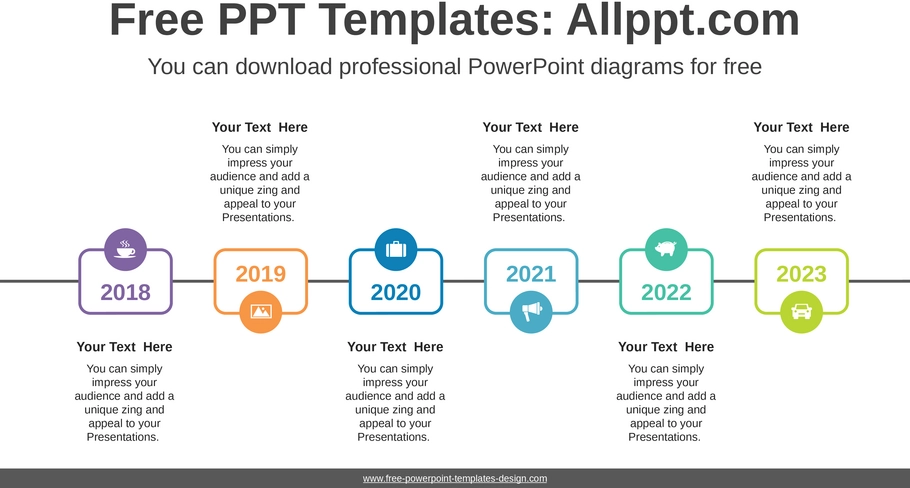 Free PPT Templates: Allppt.com

You can download professional PowerPoint diagrams for free

Your Text Here

You can simply impress your audience and add a unique zing and appeal to your Presentations.

Your Text Here

You can simply impress your audience and add a unique zing and appeal to your Presentations.

Your Text Here

You can simply impress your audience and add a unique zing and appeal to your Presentations.

2018

2019

2020

2021

2022

2023

Your Text Here

You can simply impress your audience and add a unique zing and appeal to your Presentations.

Your Text Here

You can simply impress your audience and add a unique zing and appeal to your Presentations.

Your Text Here

You can simply impress your audience and add a unique zing and appeal to your Presentations.

www.free-powerpoint-templates-design.com